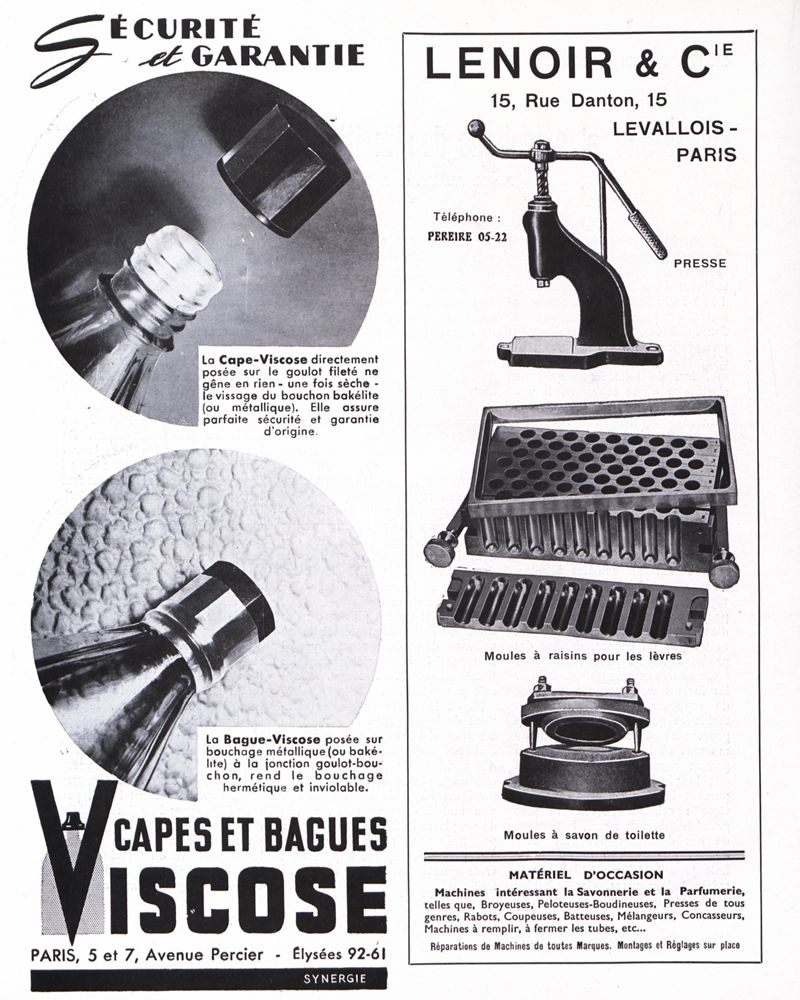 SÉCURITÉ et GARANTIE

La Cape-Viscose directement posée sur le goulot fileté ne gêne en rien - une fois sèche - le vissage du bouchon bakélite (ou métallique). Elle assure parfaite sécurité et garantie d'origine.

La Bague-Viscose posée sur bouchage métallique (ou bakélite) à la jonction goulot-bouchon, rend le bouchage hermétique et inviolable.

CAPES ET BAGUES VISCOSE

PARIS, 5 et 7, Avenue Percier - Élysées 92-61

SYNERGIE

LENOIR & Cie

15, Rue Danton, 15

LEVALLOIS - PARIS

Téléphone : PEREIRE 05-22

PRESSE

Moules à raisins pour les lèvres

Moules à savon de toilette

MATÉRIEL D'OCCASION

Machines intéressant la Savonnerie et la Parfumerie, telles que, Broyeuses, Peloteuses-Boudineuses, Presses de tous genres, Rabots, Coupeuses, Batteuses, Mélangeurs, Concasseurs, Machines à remplir, à fermer les tubes, etc...

Réparations de Machines de toutes Marques. Montages et Réglages sur place